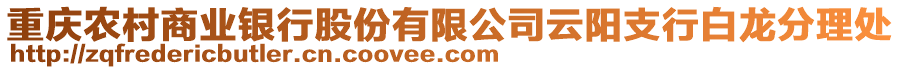 重庆农村商业银行股份有限公司云阳支行白龙分理处
http://zqfredericbutler.cn.coovee.com